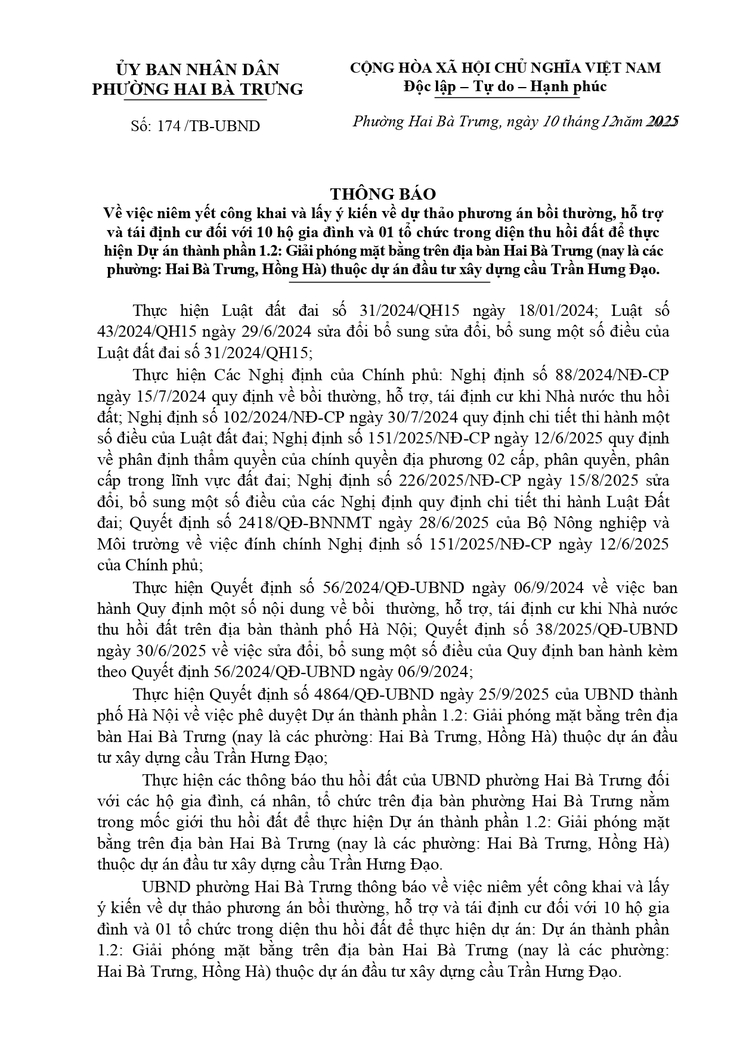 ỦY BAN NHÂN DÂN
PHƯỜNG HAI BÀ TRƯNG

Số: 174 /TB-UBND

CỘNG HÒA XÃ HỘI CHỦ NGHĨA VIỆT NAM
Độc lập – Tự do – Hạnh phúc

Phường Hai Bà Trưng, ngày 10 tháng 12 năm 2025

THÔNG BÁO
Về việc niêm yết công khai và lấy ý kiến về dự thảo phương án bồi thường, hỗ trợ và tái định cư đối với 10 hộ gia đình và 01 tổ chức trong diện thu hồi đất để thực hiện Dự án thành phần 1.2: Giải phóng mặt bằng trên địa bàn Hai Bà Trưng (nay là các phường: Hai Bà Trưng, Hồng Hà) thuộc dự án đầu tư xây dựng cầu Trần Hưng Đạo.

Thực hiện Luật đất đai số 31/2024/QH15 ngày 18/01/2024; Luật số 43/2024/QH15 ngày 29/6/2024 sửa đổi bổ sung sửa đổi, bổ sung một số điều của Luật đất đai số 31/2024/QH15;

Thực hiện Các Nghị định của Chính phủ: Nghị định số 88/2024/NĐ-CP ngày 15/7/2024 quy định về bồi thường, hỗ trợ, tái định cư khi Nhà nước thu hồi đất; Nghị định số 102/2024/NĐ-CP ngày 30/7/2024 quy định chi tiết thi hành một số điều của Luật đất đai; Nghị định số 151/2025/NĐ-CP ngày 12/6/2025 quy định về phân định thẩm quyền của chính quyền địa phương 02 cấp, phân quyền, phân cấp trong lĩnh vực đất đai; Nghị định số 226/2025/NĐ-CP ngày 15/8/2025 sửa đổi, bổ sung một số điều của các Nghị định quy định chi tiết thi hành Luật Đất đai; Quyết định số 2418/QĐ-BNNMT ngày 28/6/2025 của Bộ Nông nghiệp và Môi trường về việc đính chính Nghị định số 151/2025/NĐ-CP ngày 12/6/2025 của Chính phủ;

Thực hiện Quyết định số 56/2024/QĐ-UBND ngày 06/9/2024 về việc ban hành Quy định một số nội dung về bồi thường, hỗ trợ, tái định cư khi Nhà nước thu hồi đất trên địa bàn thành phố Hà Nội; Quyết định số 38/2025/QĐ-UBND ngày 30/6/2025 về việc sửa đổi, bổ sung một số điều của Quy định ban hành kèm theo Quyết định 56/2024/QĐ-UBND ngày 06/9/2024;

Thực hiện Quyết định số 4864/QĐ-UBND ngày 25/9/2025 của UBND thành phố Hà Nội về việc phê duyệt Dự án thành phần 1.2: Giải phóng mặt bằng trên địa bàn Hai Bà Trưng (nay là các phường: Hai Bà Trưng, Hồng Hà) thuộc dự án đầu tư xây dựng cầu Trần Hưng Đạo;

Thực hiện các thông báo thu hồi đất của UBND phường Hai Bà Trưng đối với các hộ gia đình, cá nhân, tổ chức trên địa bàn phường Hai Bà Trưng nằm trong mốc giới thu hồi đất để thực hiện Dự án thành phần 1.2: Giải phóng mặt bằng trên địa bàn Hai Bà Trưng (nay là các phường: Hai Bà Trưng, Hồng Hà) thuộc dự án đầu tư xây dựng cầu Trần Hưng Đạo.

UBND phường Hai Bà Trưng thông báo về việc niêm yết công khai và lấy ý kiến về dự thảo phương án bồi thường, hỗ trợ và tái định cư đối với 10 hộ gia đình và 01 tổ chức trong diện thu hồi đất để thực hiện dự án: Dự án thành phần 1.2: Giải phóng mặt bằng trên địa bàn Hai Bà Trưng (nay là các phường: Hai Bà Trưng, Hồng Hà) thuộc dự án đầu tư xây dựng cầu Trần Hưng Đạo.